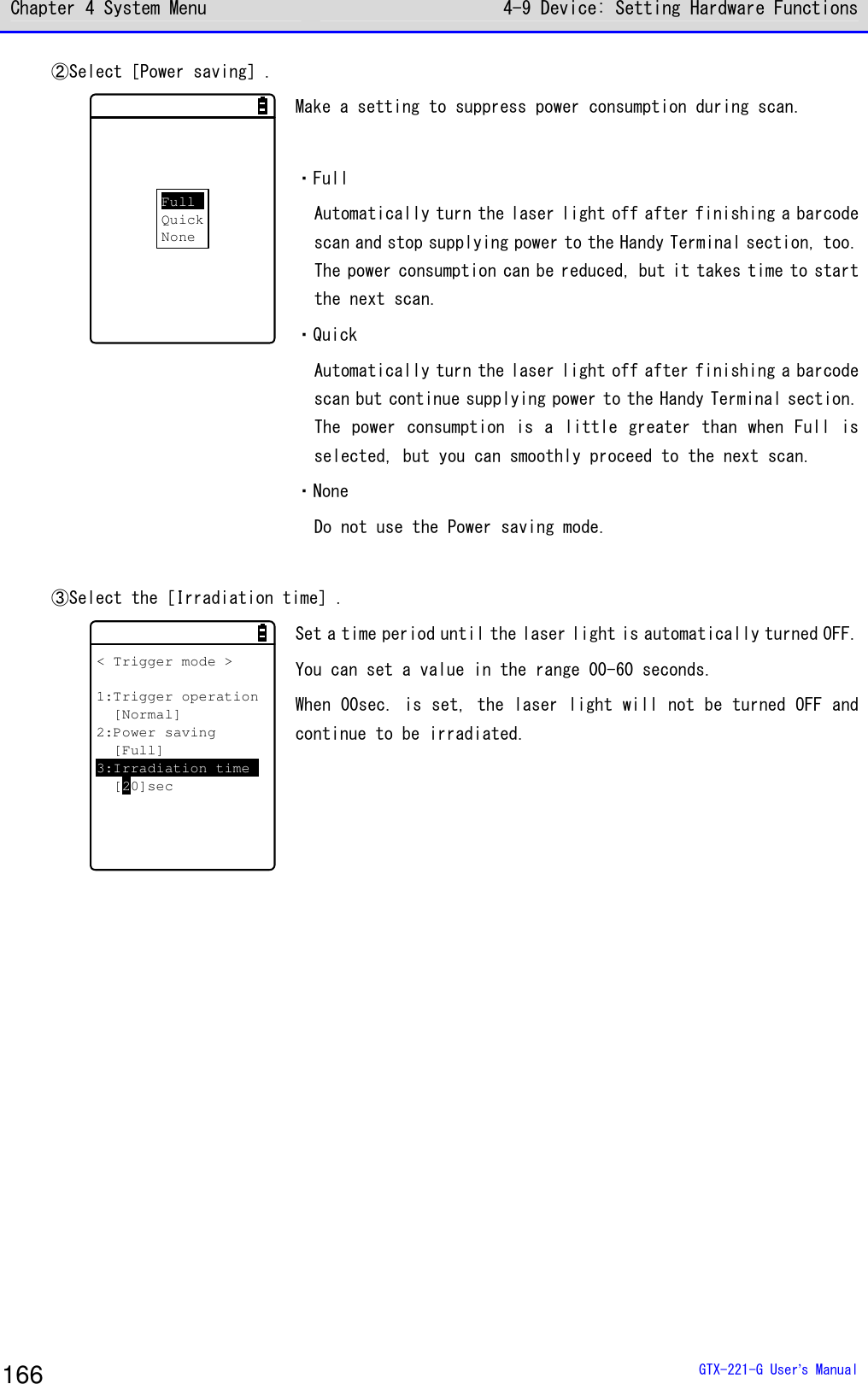 Chapter 4 System Menu

4-9 Device: Setting Hardware Functions

②Select [Power saving] .

Full
Quick
None

Make a setting to suppress power consumption during scan.

・Full

Automatically turn the laser light off after finishing a barcode scan and stop supplying power to the Handy Terminal section, too. The power consumption can be reduced, but it takes time to start the next scan.

・Quick

Automatically turn the laser light off after finishing a barcode scan but continue supplying power to the Handy Terminal section. The power consumption is a little greater than when Full is selected, but you can smoothly proceed to the next scan.

・None

Do not use the Power saving mode.

③Select the [Irradiation time] .

< Trigger mode >

1:Trigger operation
[Normal]
2:Power saving
[Full]
3:Irradiation time
[20]sec

Set a time period until the laser light is automatically turned OFF.

You can set a value in the range 00-60 seconds.

When 00sec. is set, the laser light will not be turned OFF and continue to be irradiated.

166

GTX-221-G User's Manual